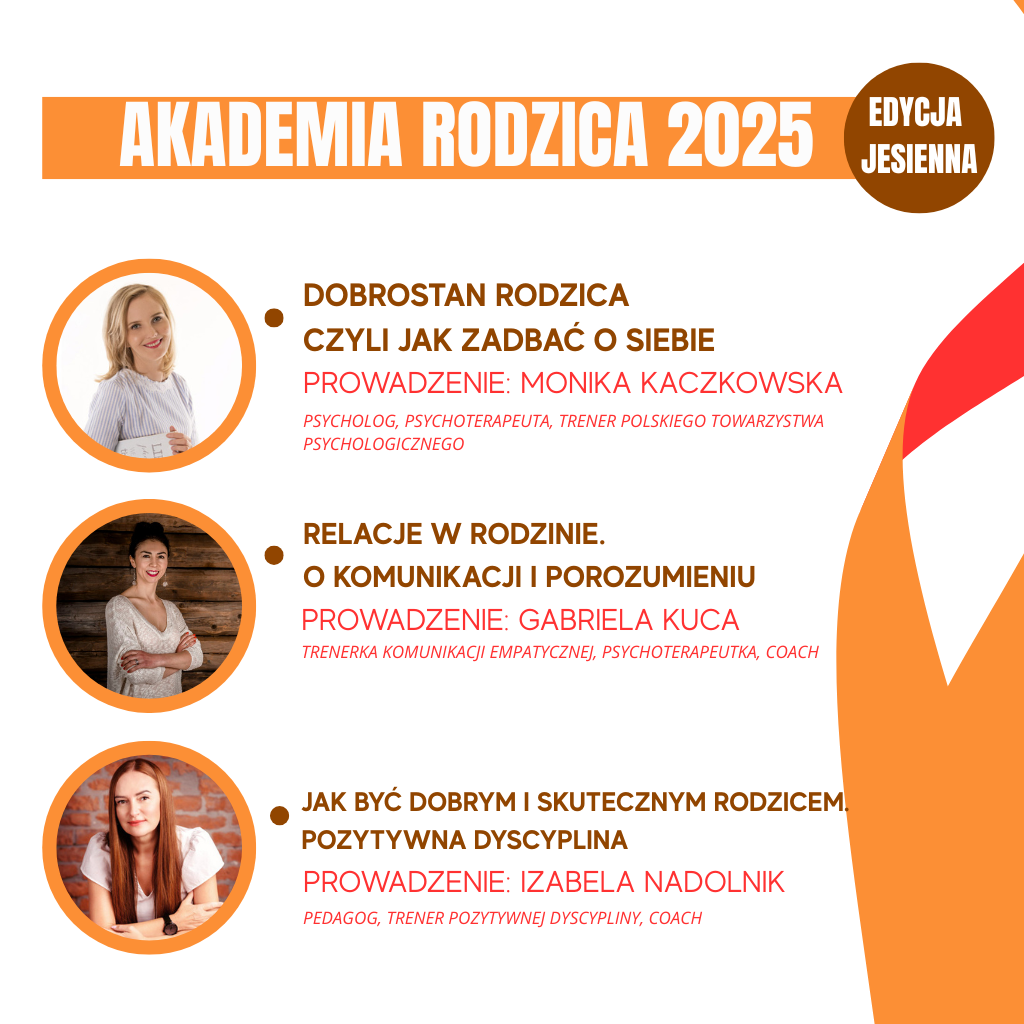 AKADEMIA RODZICA 2025

EDYCJA
JESIENNA

• DOBROSTAN RODZICA
CZYLI JAK ZADBAĆ O SIEBIE

PROWADZENIE: MONIKA KACZKOWSKA

PSYCHOLOG, PSYCHOTERAPEUTA, TRENER POLSKIEGO TOWARZYSTWA PSYCHOLOGICZNEGO

• RELACJE W RODZINIE.
O KOMUNIKACJI I POROZUMIENIU

PROWADZENIE: GABRIELA KUCA

TRENERKA KOMUNIKACJI EMPATYCZNEJ, PSYCHOTERAPEUTKA, COACH

• JAK BYĆ DOBRYM I SKUTECZNYM RODZICEM.
POZYTYWNA DYSCYPLINA

PROWADZENIE: IZABELA NADOLNIK

PEDAGOG, TRENER POZYTYWNEJ DYSCYPLINY, COACH